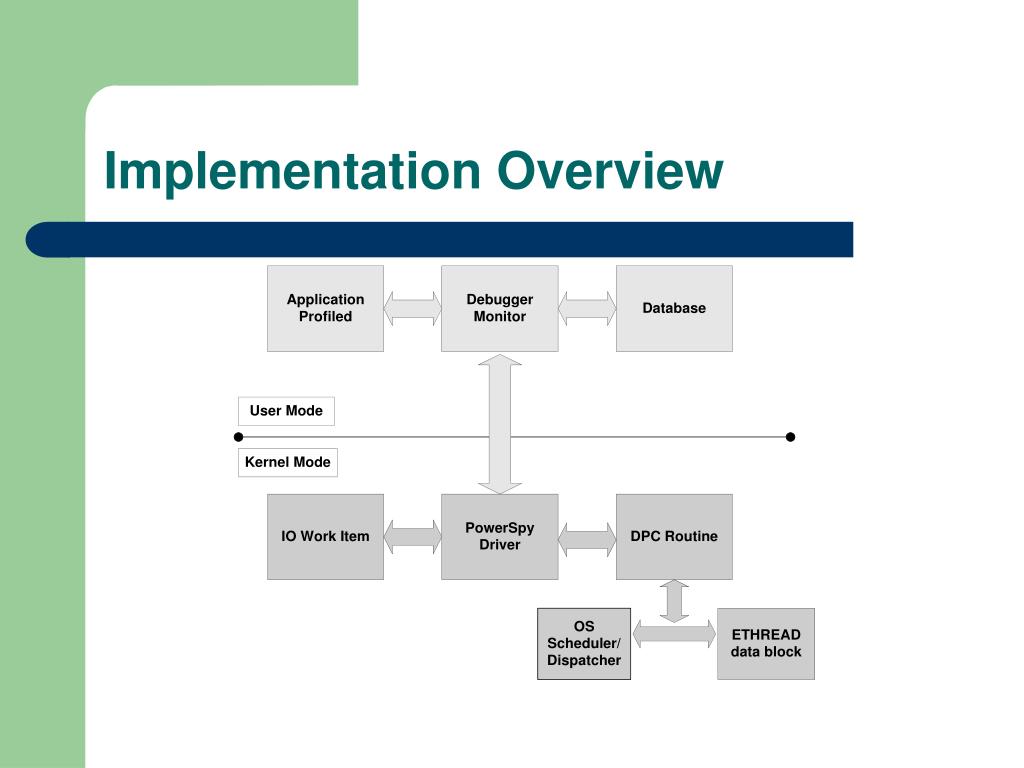 Implementation Overview

Application Profiled

Debugger Monitor

Database

User Mode

Kernel Mode

IO Work Item

PowerSpy Driver

DPC Routine

OS Scheduler/ Dispatcher

ETHREAD data block